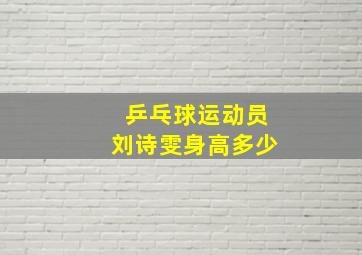 乒乓球运动员
刘诗雯身高多少